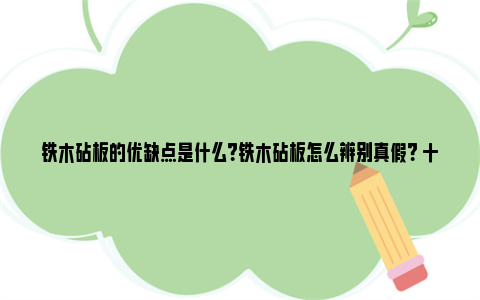 铁木砧板的优缺点是什么?铁木砧板怎么辨别真假? 十